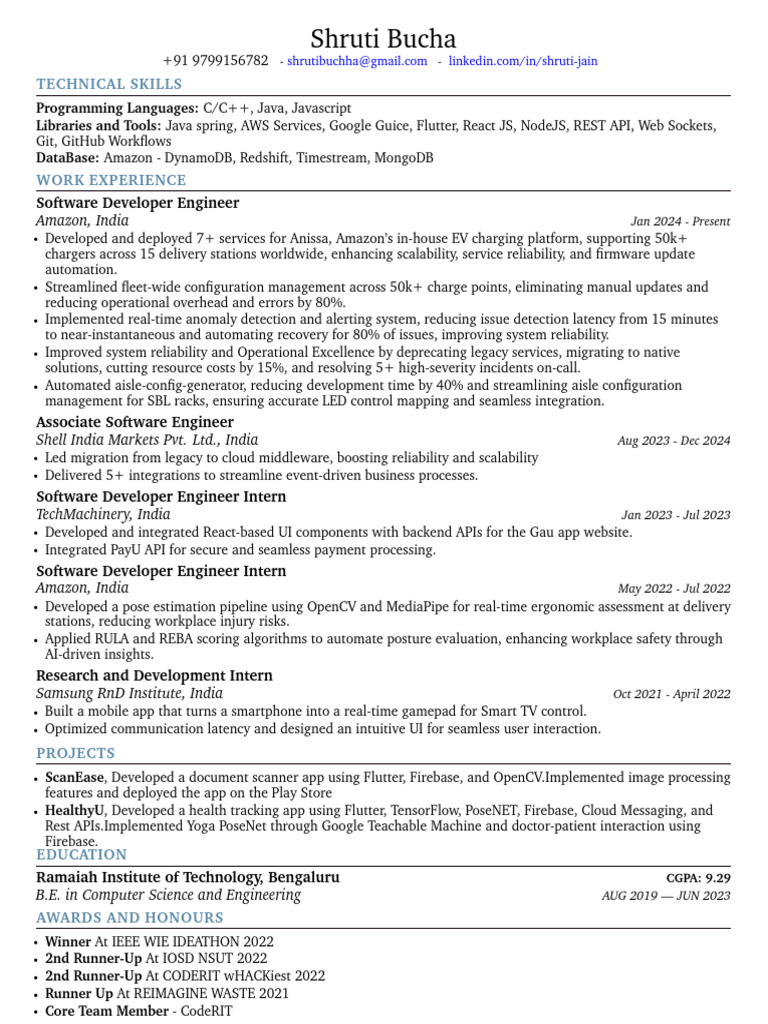 Shruti Bucha

+91 9799156782 - shrutibuchha@gmail.com - linkedin.com/in/shruti-jain

TECHNICAL SKILLS

Programming Languages: C/C++, Java, Javascript
Libraries and Tools: Java spring, AWS Services, Google Guice, Flutter, React JS, NodeJS, REST API, Web Sockets, Git, GitHub Workflows
DataBase: Amazon - DynamoDB, Redshift, Timestream, MongoDB

WORK EXPERIENCE

Software Developer Engineer
Amazon, India Jan 2024 - Present
• Developed and deployed 7+ services for Anissa, Amazon's in-house EV charging platform, supporting 50k+ chargers across 15 delivery stations worldwide, enhancing scalability, service reliability, and firmware update automation.
• Streamlined fleet-wide configuration management across 50k+ charge points, eliminating manual updates and reducing operational overhead and errors by 80%.
• Implemented real-time anomaly detection and alerting system, reducing issue detection latency from 15 minutes to near-instantaneous and automating recovery for 80% of issues, improving system reliability.
• Improved system reliability and Operational Excellence by deprecating legacy services, migrating to native solutions, cutting resource costs by 15%, and resolving 5+ high-severity incidents on-call.
• Automated aisle-config-generator, reducing development time by 40% and streamlining aisle configuration management for SBL racks, ensuring accurate LED control mapping and seamless integration.

Associate Software Engineer
Shell India Markets Pvt. Ltd., India Aug 2023 - Dec 2024
• Led migration from legacy to cloud middleware, boosting reliability and scalability
• Delivered 5+ integrations to streamline event-driven business processes.

Software Developer Engineer Intern
TechMachinery, India Jan 2023 - Jul 2023
• Developed and integrated React-based UI components with backend APIs for the Gau app website.
• Integrated PayU API for secure and seamless payment processing.

Software Developer Engineer Intern
Amazon, India May 2022 - Jul 2022
• Developed a pose estimation pipeline using OpenCV and MediaPipe for real-time ergonomic assessment at delivery stations, reducing workplace injury risks.
• Applied RULA and REBA scoring algorithms to automate posture evaluation, enhancing workplace safety through AI-driven insights.

Research and Development Intern
Samsung RnD Institute, India Oct 2021 - April 2022
• Built a mobile app that turns a smartphone into a real-time gamepad for Smart TV control.
• Optimized communication latency and designed an intuitive UI for seamless user interaction.

PROJECTS

• ScanEase, Developed a document scanner app using Flutter, Firebase, and OpenCV.Implemented image processing features and deployed the app on the Play Store
• HealthyU, Developed a health tracking app using Flutter, TensorFlow, PoseNET, Firebase, Cloud Messaging, and Rest APIs.Implemented Yoga PoseNet through Google Teachable Machine and doctor-patient interaction using Firebase.

EDUCATION

Ramaiah Institute of Technology, Bengaluru CGPA: 9.29
B.E. in Computer Science and Engineering AUG 2019 — JUN 2023

AWARDS AND HONOURS

• Winner At IEEE WIE IDEATHON 2022
• 2nd Runner-Up At IOSD NSUT 2022
• 2nd Runner-Up At CODERIT wHACKiest 2022
• Runner Up At REIMAGINE WASTE 2021
• Core Team Member - CodeRIT